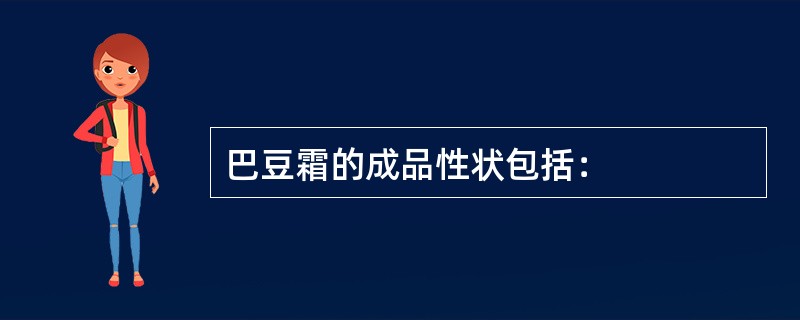 巴豆霜的成品性状包括：